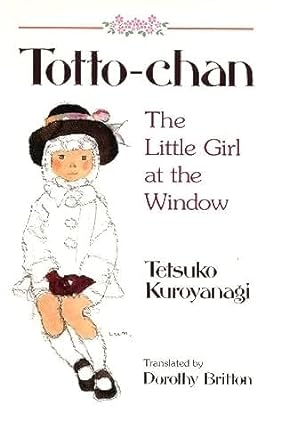 Totto-chan

The Little Girl at the Window

Tetsuko Kuroyanagi

Translated by
Dorothy Britton